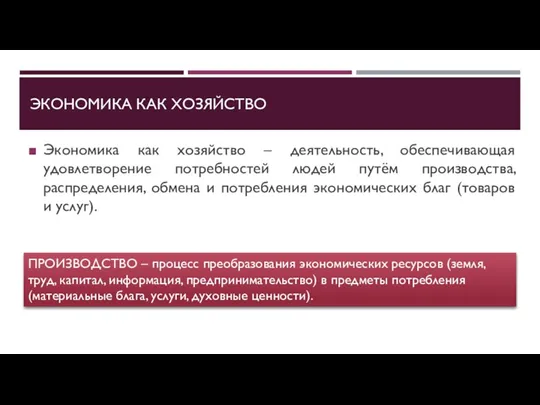 ЭКОНОМИКА КАК ХОЗЯЙСТВО

Экономика как хозяйство – деятельность, обеспечивающая удовлетворение потребностей людей путём производства, распределения, обмена и потребления экономических благ (товаров и услуг).

ПРОИЗВОДСТВО – процесс преобразования экономических ресурсов (земля, труд, капитал, информация, предпринимательство) в предметы потребления (материальные блага, услуги, духовные ценности).